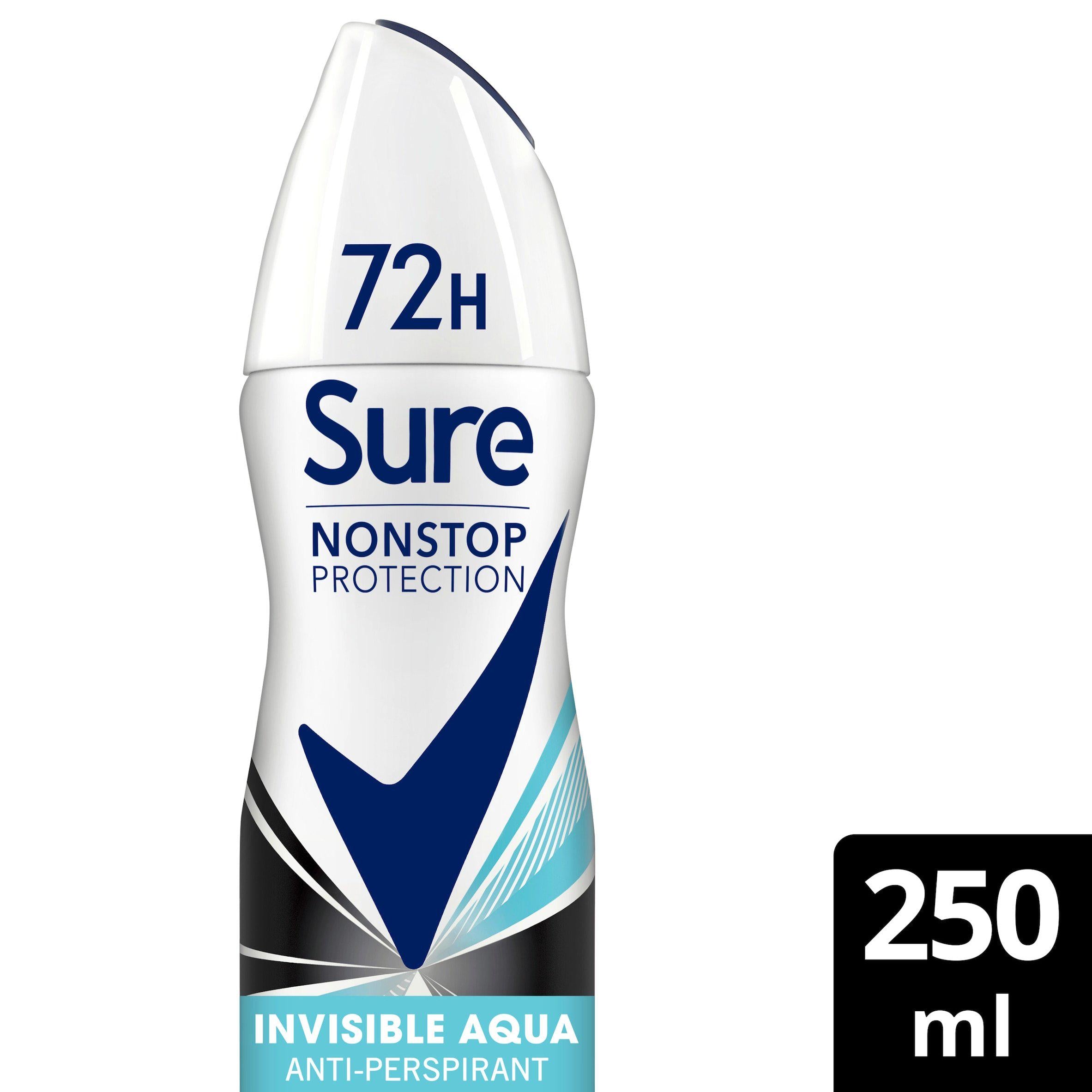 72H

Sure

NONSTOP PROTECTION

INVISIBLE AQUA
ANTI-PERSPIRANT

250 ml